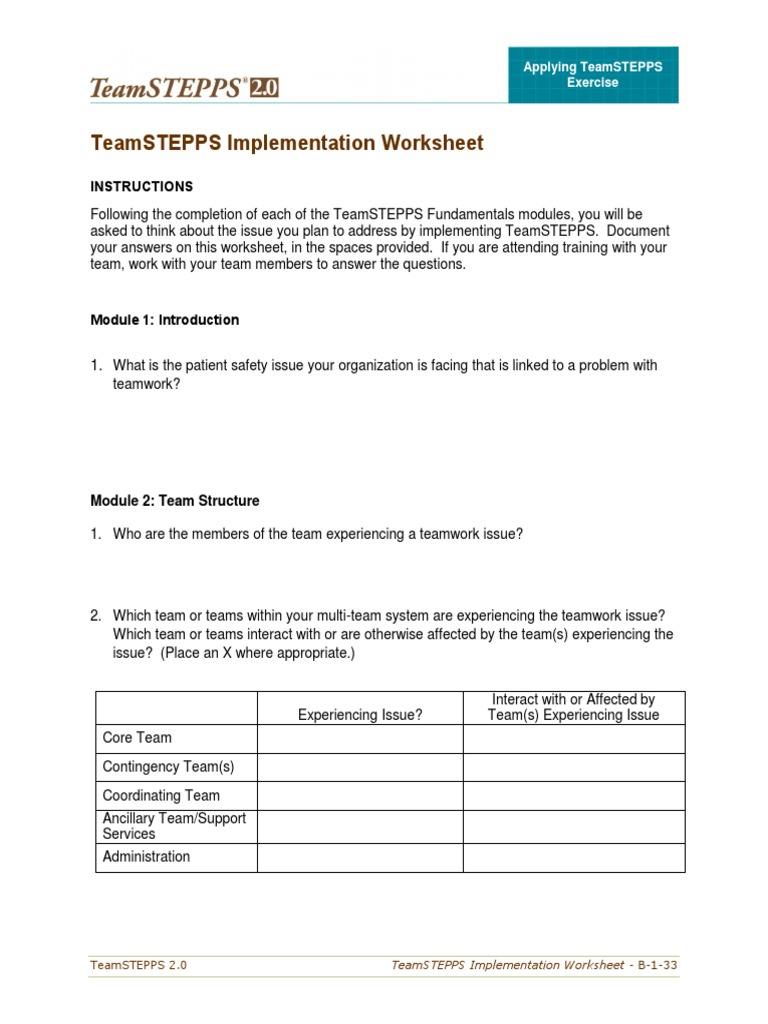 TeamSTEPPS® 2.0

Applying TeamSTEPPS Exercise

TeamSTEPPS Implementation Worksheet

INSTRUCTIONS

Following the completion of each of the TeamSTEPPS Fundamentals modules, you will be asked to think about the issue you plan to address by implementing TeamSTEPPS. Document your answers on this worksheet, in the spaces provided. If you are attending training with your team, work with your team members to answer the questions.

Module 1: Introduction

1. What is the patient safety issue your organization is facing that is linked to a problem with teamwork?

Module 2: Team Structure

1. Who are the members of the team experiencing a teamwork issue?

2. Which team or teams within your multi-team system are experiencing the teamwork issue? Which team or teams interact with or are otherwise affected by the team(s) experiencing the issue? (Place an X where appropriate.)

| | Experiencing Issue? | Interact with or Affected by Team(s) Experiencing Issue |
|---|---|---|
| Core Team | | |
| Contingency Team(s) | | |
| Coordinating Team | | |
| Ancillary Team/Support Services | | |
| Administration | | |

TeamSTEPPS 2.0

TeamSTEPPS Implementation Worksheet - B-1-33